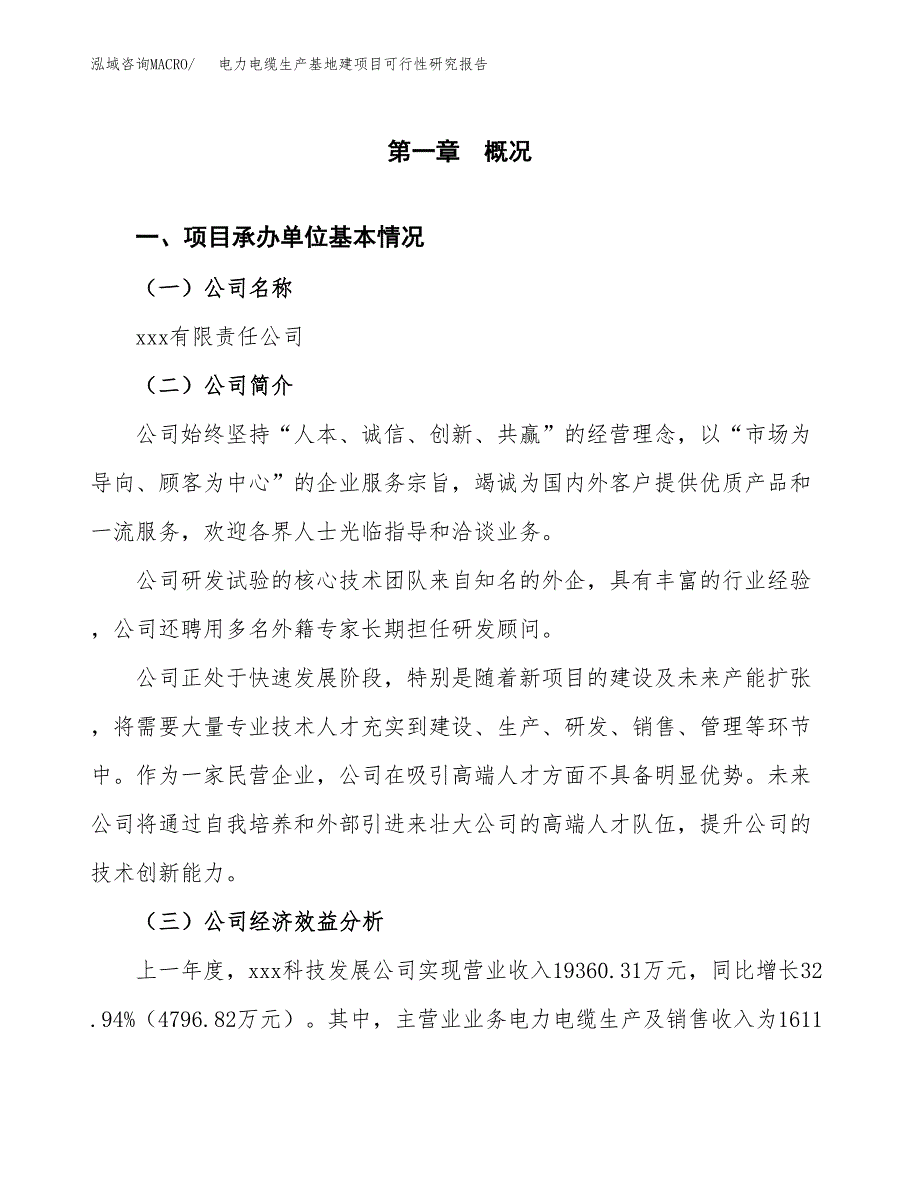 泓域咨询MACRO/　电力电缆生产基地建项目可行性研究报告

第一章　概况

一、项目承办单位基本情况

（一）公司名称

xxx有限责任公司

（二）公司简介

公司始终坚持“人本、诚信、创新、共赢”的经营理念，以“市场为导向、顾客为中心”的企业服务宗旨，竭诚为国内外客户提供优质产品和一流服务，欢迎各界人士光临指导和洽谈业务。

公司研发试验的核心技术团队来自知名的外企，具有丰富的行业经验，公司还聘用多名外籍专家长期担任研发顾问。

公司正处于快速发展阶段，特别是随着新项目的建设及未来产能扩张，将需要大量专业技术人才充实到建设、生产、研发、销售、管理等环节中。作为一家民营企业，公司在吸引高端人才方面不具备明显优势。未来公司将通过自我培养和外部引进来壮大公司的高端人才队伍，提升公司的技术创新能力。

（三）公司经济效益分析

上一年度，xxx科技发展公司实现营业收入19360.31万元，同比增长32.94%（4796.82万元）。其中，主营业业务电力电缆生产及销售收入为1611